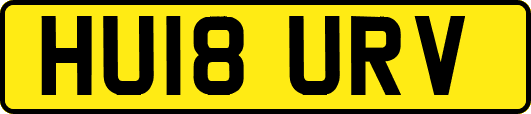 HU18 URV